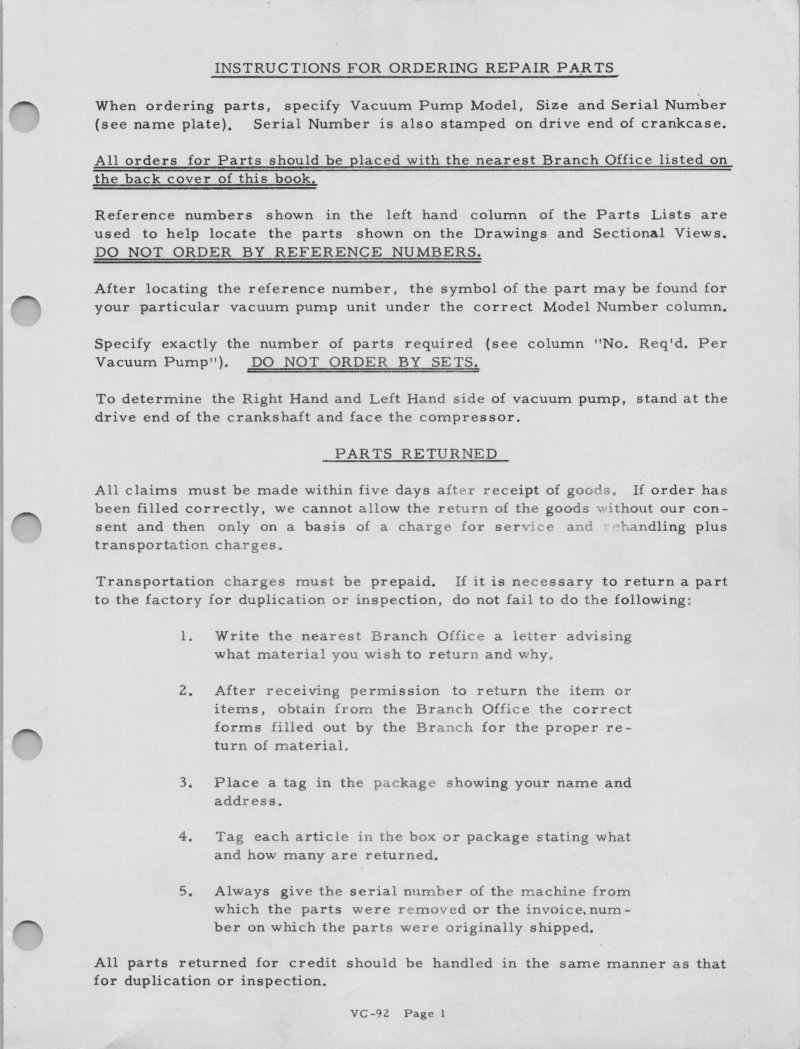 INSTRUCTIONS FOR ORDERING REPAIR PARTS

When ordering parts, specify Vacuum Pump Model, Size and Serial Number (see name plate). Serial Number is also stamped on drive end of crankcase.

All orders for Parts should be placed with the nearest Branch Office listed on the back cover of this book.

Reference numbers shown in the left hand column of the Parts Lists are used to help locate the parts shown on the Drawings and Sectional Views. DO NOT ORDER BY REFERENCE NUMBERS.

After locating the reference number, the symbol of the part may be found for your particular vacuum pump unit under the correct Model Number column.

Specify exactly the number of parts required (see column "No. Req'd. Per Vacuum Pump"). DO NOT ORDER BY SETS.

To determine the Right Hand and Left Hand side of vacuum pump, stand at the drive end of the crankshaft and face the compressor.

PARTS RETURNED

All claims must be made within five days after receipt of goods. If order has been filled correctly, we cannot allow the return of the goods without our consent and then only on a basis of a charge for service and rehandling plus transportation charges.

Transportation charges must be prepaid. If it is necessary to return a part to the factory for duplication or inspection, do not fail to do the following:

1. Write the nearest Branch Office a letter advising what material you wish to return and why.

2. After receiving permission to return the item or items, obtain from the Branch Office the correct forms filled out by the Branch for the proper return of material.

3. Place a tag in the package showing your name and address.

4. Tag each article in the box or package stating what and how many are returned.

5. Always give the serial number of the machine from which the parts were removed or the invoice number on which the parts were originally shipped.

All parts returned for credit should be handled in the same manner as that for duplication or inspection.

VC-92 Page 1